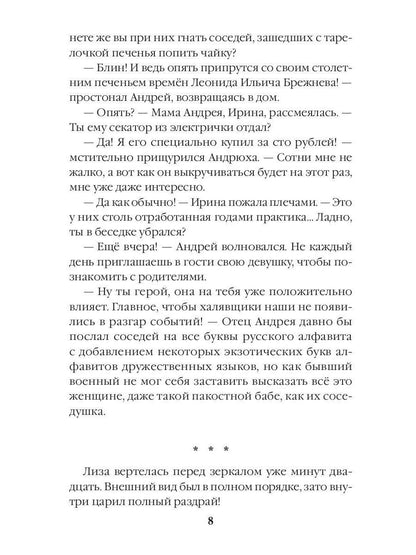 нете же вы при них гнать соседей, зашедших с тарелочкой печенья попить чайку?

— Блин! И ведь опять припрутся со своим столетним печеньем времён Леонида Ильича Брежнева! — простонал Андрей, возвращаясь в дом.

— Опять? — Мама Андрея, Ирина, рассмеялась. — Ты ему секатор из электрички отдал?

— Да! Я его специально купил за сто рублей! — мстительно прищурился Андрюха. — Сотни мне не жалко, а вот как он выкручиваться будет на этот раз, мне уже даже интересно.

— Да как обычно! — Ирина пожала плечами. — Это у них столь отработанная годами практика... Ладно, ты в беседке убрался?

— Ещё вчера! — Андрей волновался. Не каждый день приглашаешь в гости свою девушку, чтобы познакомить с родителями.

— Ну ты герой, она на тебя уже положительно влияет. Главное, чтобы халявщики наши не появились в разгар событий! — Отец Андрея давно бы послал соседей на все буквы русского алфавита с добавлением некоторых экзотических букв алфавитов дружественных языков, но как бывший военный не мог себя заставить высказать всё это женщине, даже такой пакостной бабе, как их соседушка.

* * *

Лиза вертелась перед зеркалом уже минут двадцать. Внешний вид был в полном порядке, зато внутри царил полный раздрай!

8